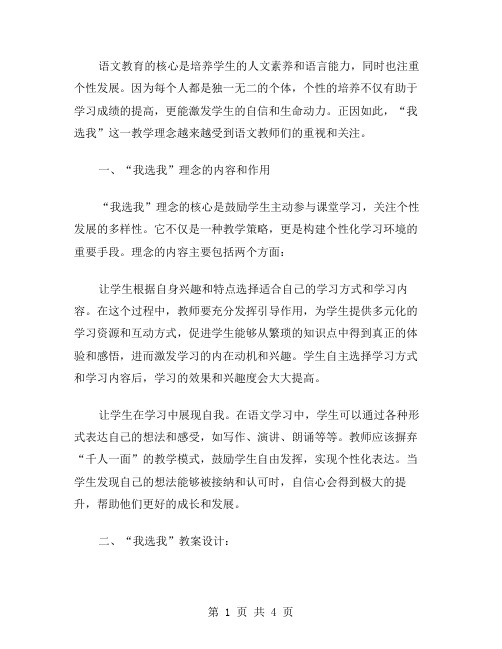 语文教育的核心是培养学生的人文素养和语言能力，同时也注重个性发展。因为每个人都是独一无二的个体，个性的培养不仅有助于学习成绩的提高，更能激发学生的自信和生命动力。正因如此，“我选我”这一教学理念越来越受到语文教师们的重视和关注。

一、“我选我”理念的内容和作用

“我选我”理念的核心是鼓励学生主动参与课堂学习，关注个性发展的多样性。它不仅是一种教学策略，更是构建个性化学习环境的重要手段。理念的内容主要包括两个方面：

让学生根据自身兴趣和特点选择适合自己的学习方式和学习内容。在这个过程中，教师要充分发挥引导作用，为学生提供多元化的学习资源和互动方式，促进学生能够从繁琐的知识点中得到真正的体验和感悟，进而激发学习的内在动机和兴趣。学生自主选择学习方式和学习内容后，学习的效果和兴趣度会大大提高。

让学生在学习中展现自我。在语文学习中，学生可以通过各种形式表达自己的想法和感受，如写作、演讲、朗诵等等。教师应该摒弃“千人一面”的教学模式，鼓励学生自由发挥，实现个性化表达。当学生发现自己的想法能够被接纳和认可时，自信心会得到极大的提升，帮助他们更好的成长和发展。

二、“我选我”教案设计：

第 1 页 共 4 页